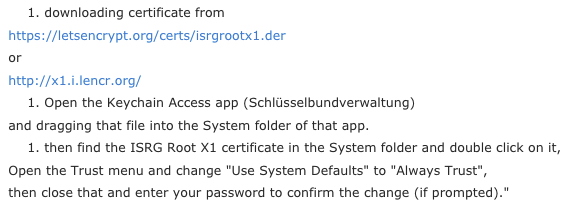 1. downloading certificate from
https://letsencrypt.org/certs/isrgrootx1.der
or
http://x1.i.lencr.org/
1. Open the Keychain Access app (Schlüsselbundverwaltung)
and dragging that file into the System folder of that app.
1. then find the ISRG Root X1 certificate in the System folder and double click on it,
Open the Trust menu and change "Use System Defaults" to "Always Trust",
then close that and enter your password to confirm the change (if prompted)."